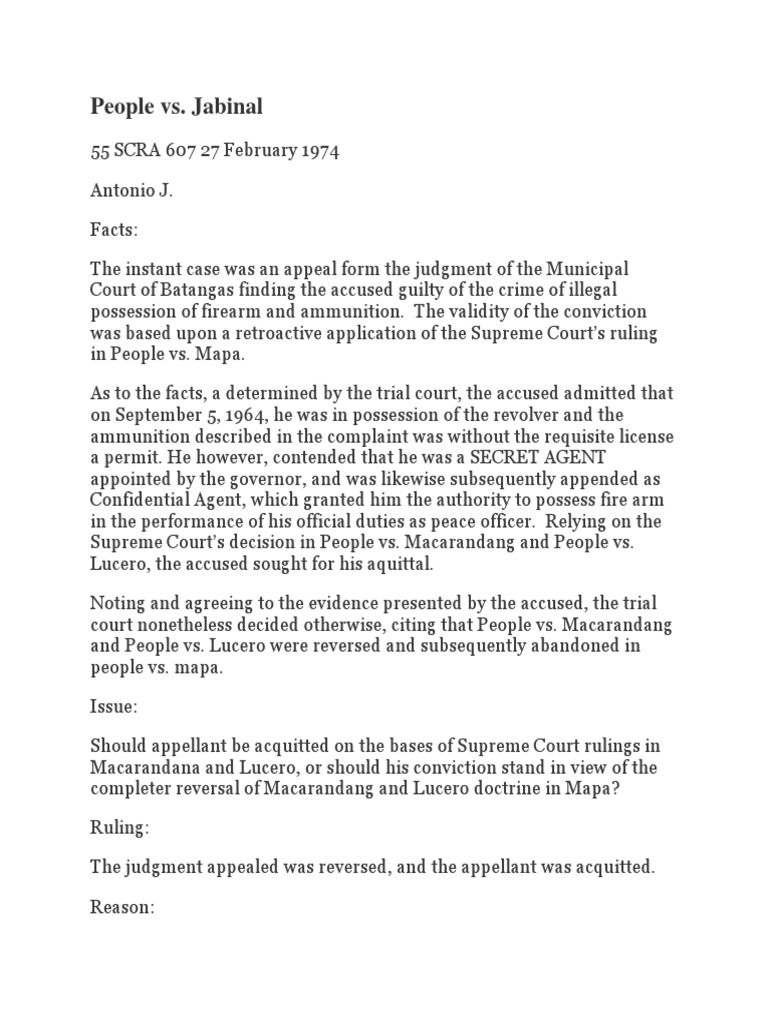 People vs. Jabinal

55 SCRA 607 27 February 1974

Antonio J.

Facts:

The instant case was an appeal form the judgment of the Municipal Court of Batangas finding the accused guilty of the crime of illegal possession of firearm and ammunition. The validity of the conviction was based upon a retroactive application of the Supreme Court's ruling in People vs. Mapa.

As to the facts, a determined by the trial court, the accused admitted that on September 5, 1964, he was in possession of the revolver and the ammunition described in the complaint was without the requisite license a permit. He however, contended that he was a SECRET AGENT appointed by the governor, and was likewise subsequently appended as Confidential Agent, which granted him the authority to possess fire arm in the performance of his official duties as peace officer. Relying on the Supreme Court's decision in People vs. Macarandang and People vs. Lucero, the accused sought for his aquittal.

Noting and agreeing to the evidence presented by the accused, the trial court nonetheless decided otherwise, citing that People vs. Macarandang and People vs. Lucero were reversed and subsequently abandoned in people vs. mapa.

Issue:

Should appellant be acquitted on the bases of Supreme Court rulings in Macarandana and Lucero, or should his conviction stand in view of the completer reversal of Macarandang and Lucero doctrine in Mapa?

Ruling:

The judgment appealed was reversed, and the appellant was acquitted.

Reason: